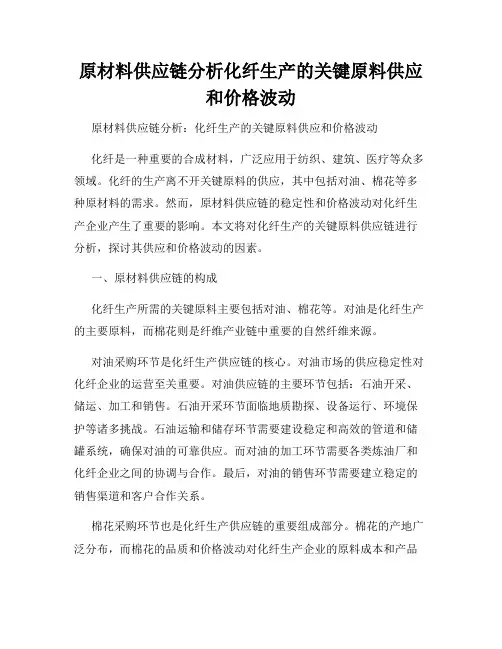 原材料供应链分析化纤生产的关键原料供应和价格波动

原材料供应链分析：化纤生产的关键原料供应和价格波动

化纤是一种重要的合成材料，广泛应用于纺织、建筑、医疗等众多领域。化纤的生产离不开关键原料的供应，其中包括对油、棉花等多种原材料的需求。然而，原材料供应链的稳定性和价格波动对化纤生产企业产生了重要的影响。本文将对化纤生产的关键原料供应链进行分析，探讨其供应和价格波动的因素。

一、原材料供应链的构成

化纤生产所需的关键原料主要包括对油、棉花等。对油是化纤生产的主要原料，而棉花则是纤维产业链中重要的自然纤维来源。

对油采购环节是化纤生产供应链的核心。对油市场的供应稳定性对化纤企业的运营至关重要。对油供应链的主要环节包括：石油开采、储运、加工和销售。石油开采环节面临地质勘探、设备运行、环境保护等诸多挑战。石油运输和储存环节需要建设稳定和高效的管道和储罐系统，确保对油的可靠供应。而对油的加工环节需要各类炼油厂和化纤企业之间的协调与合作。最后，对油的销售环节需要建立稳定的销售渠道和客户合作关系。

棉花采购环节也是化纤生产供应链的重要组成部分。棉花的产地广泛分布，而棉花的品质和价格波动对化纤生产企业的原料成本和产品